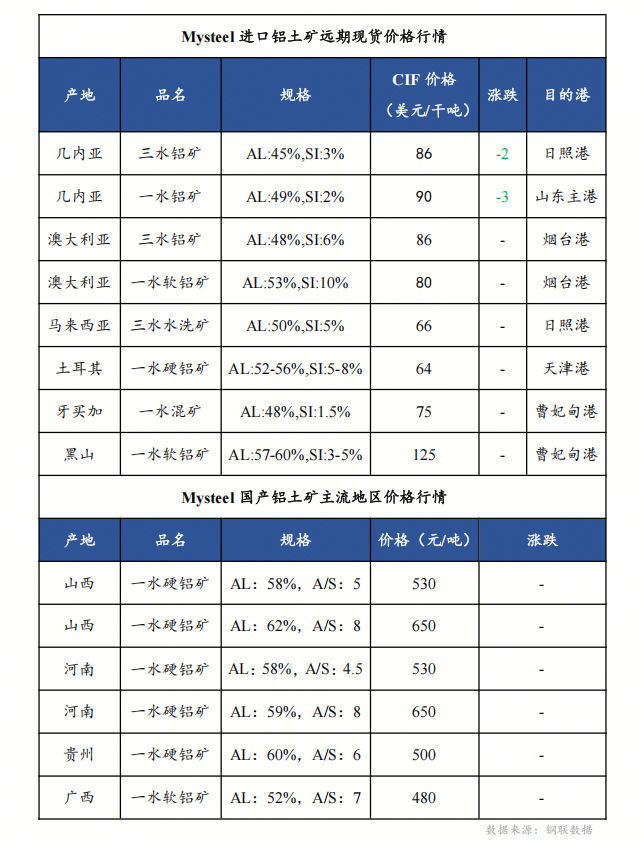 Mysteel 进口铝土矿远期现货价格行情

| 产地 | 品名 | 规格 | CIF 价格（美元/干吨） | 涨跌 | 目的港 |
|---|---|---|---|---|---|
| 几内亚 | 三水铝矿 | AL:45%,SI:3% | 86 | -2 | 日照港 |
| 几内亚 | 一水铝矿 | AL:49%,SI:2% | 90 | -3 | 山东主港 |
| 澳大利亚 | 三水铝矿 | AL:48%,SI:6% | 86 | - | 烟台港 |
| 澳大利亚 | 一水软铝矿 | AL:53%,SI:10% | 80 | - | 烟台港 |
| 马来西亚 | 三水水洗矿 | AL:50%,SI:5% | 66 | - | 日照港 |
| 土耳其 | 一水硬铝矿 | AL:52-56%,SI:5-8% | 64 | - | 天津港 |
| 牙买加 | 一水混矿 | AL:48%,SI:1.5% | 75 | - | 曹妃甸港 |
| 黑山 | 一水软铝矿 | AL:57-60%,SI:3-5% | 125 | - | 曹妃甸港 |

Mysteel 国产铝土矿主流地区价格行情

| 产地 | 品名 | 规格 | 价格（元/吨） | 涨跌 |
|---|---|---|---|---|
| 山西 | 一水硬铝矿 | AL：58%，A/S：5 | 530 | - |
| 山西 | 一水硬铝矿 | AL：62%，A/S：8 | 650 | - |
| 河南 | 一水硬铝矿 | AL：58%，A/S：4.5 | 530 | - |
| 河南 | 一水硬铝矿 | AL：59%，A/S：8 | 650 | - |
| 贵州 | 一水硬铝矿 | AL：60%，A/S：6 | 500 | - |
| 广西 | 一水软铝矿 | AL：52%，A/S：7 | 480 | - |

数据来源：钢联数据